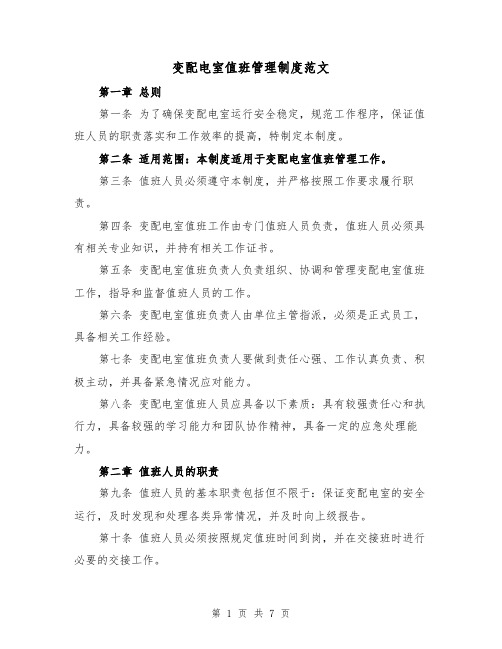 变配电室值班管理制度范文

第一章 总则

第一条 为了确保变配电室运行安全稳定，规范工作程序，保证值班人员的职责落实和工作效率的提高，特制定本制度。

第二条 适用范围：本制度适用于变配电室值班管理工作。

第三条 值班人员必须遵守本制度，并严格按照工作要求履行职责。

第四条 变配电室值班工作由专门值班人员负责，值班人员必须具有相关专业知识，并持有相关工作证书。

第五条 变配电室值班负责人负责组织、协调和管理变配电室值班工作，指导和监督值班人员的工作。

第六条 变配电室值班负责人由单位主管指派，必须是正式员工，具备相关工作经验。

第七条 变配电室值班负责人要做到责任心强、工作认真负责、积极主动，并具备紧急情况应对能力。

第八条 变配电室值班人员应具备以下素质：具有较强责任心和执行力，具备较强的学习能力和团队协作精神，具备一定的应急处理能力。

第二章 值班人员的职责

第九条 值班人员的基本职责包括但不限于：保证变配电室的安全运行，及时发现和处理各类异常情况，并及时向上级报告。

第十条 值班人员必须按照规定值班时间到岗，并在交接班时进行必要的交接工作。

第 1 页 共 7 页